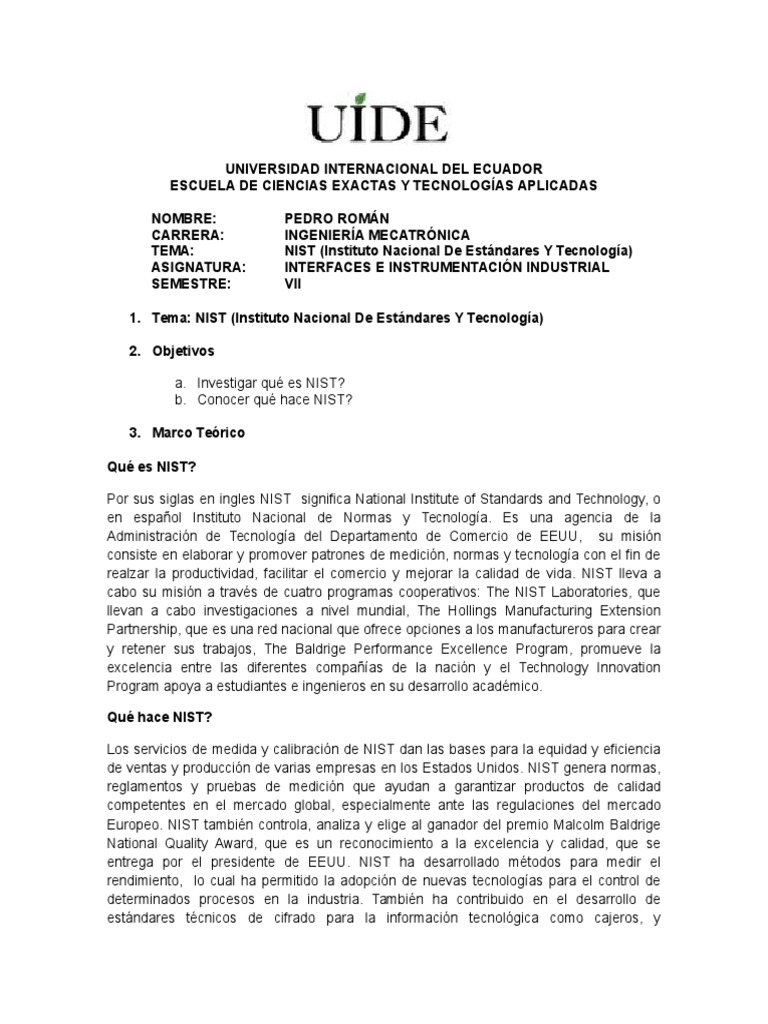 UIDE

UNIVERSIDAD INTERNACIONAL DEL ECUADOR
ESCUELA DE CIENCIAS EXACTAS Y TECNOLOGÍAS APLICADAS

NOMBRE: PEDRO ROMÁN
CARRERA: INGENIERÍA MECATRÓNICA
TEMA: NIST (Instituto Nacional De Estándares Y Tecnología)
ASIGNATURA: INTERFACES E INSTRUMENTACIÓN INDUSTRIAL
SEMESTRE: VII

1. Tema: NIST (Instituto Nacional De Estándares Y Tecnología)

2. Objetivos

a. Investigar qué es NIST?
b. Conocer qué hace NIST?

3. Marco Teórico

Qué es NIST?

Por sus siglas en ingles NIST significa National Institute of Standards and Technology, o en español Instituto Nacional de Normas y Tecnología. Es una agencia de la Administración de Tecnología del Departamento de Comercio de EEUU, su misión consiste en elaborar y promover patrones de medición, normas y tecnología con el fin de realzar la productividad, facilitar el comercio y mejorar la calidad de vida. NIST lleva a cabo su misión a través de cuatro programas cooperativos: The NIST Laboratories, que llevan a cabo investigaciones a nivel mundial, The Hollings Manufacturing Extension Partnership, que es una red nacional que ofrece opciones a los manufactureros para crear y retener sus trabajos, The Baldrige Performance Excellence Program, promueve la excelencia entre las diferentes compañías de la nación y el Technology Innovation Program apoya a estudiantes e ingenieros en su desarrollo académico.

Qué hace NIST?

Los servicios de medida y calibración de NIST dan las bases para la equidad y eficiencia de ventas y producción de varias empresas en los Estados Unidos. NIST genera normas, reglamentos y pruebas de medición que ayudan a garantizar productos de calidad competentes en el mercado global, especialmente ante las regulaciones del mercado Europeo. NIST también controla, analiza y elige al ganador del premio Malcolm Baldrige National Quality Award, que es un reconocimiento a la excelencia y calidad, que se entrega por el presidente de EEUU. NIST ha desarrollado métodos para medir el rendimiento, lo cual ha permitido la adopción de nuevas tecnologías para el control de determinados procesos en la industria. También ha contribuido en el desarrollo de estándares técnicos de cifrado para la información tecnológica como cajeros, y